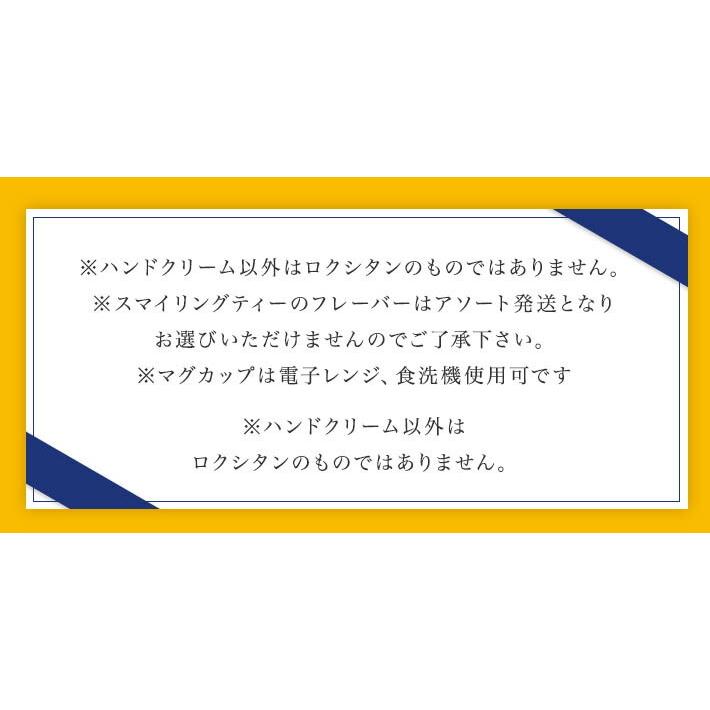 ※ハンドクリーム以外はロクシタンのものではありません。
※スマイリングティーのフレーバーはアソート発送となりお選びいただけませんのでご了承下さい。
※マグカップは電子レンジ、食洗機使用可です

※ハンドクリーム以外はロクシタンのものではありません。